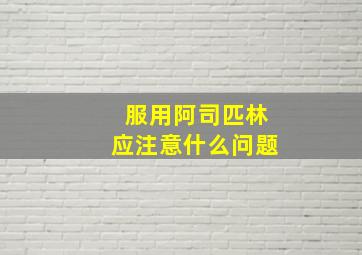 服用阿司匹林
应注意什么问题